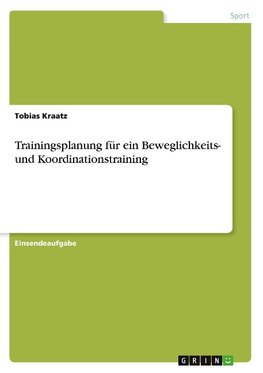 Sport

Tobias Kraatz

Trainingsplanung für ein Beweglichkeits- und Koordinationstraining

Einsendeaufgabe

GRIN